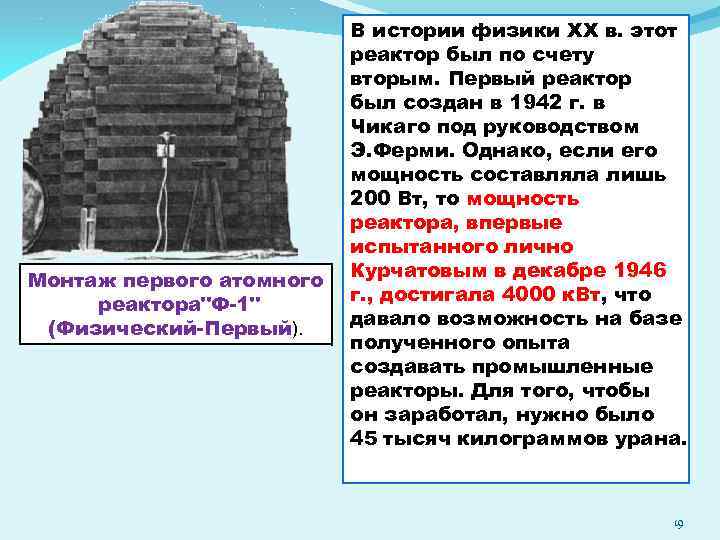 Монтаж первого атомного реактора"Ф-1" (Физический-Первый).

В истории физики XX в. этот реактор был по счету вторым. Первый реактор был создан в 1942 г. в Чикаго под руководством Э.Ферми. Однако, если его мощность составляла лишь 200 Вт, то мощность реактора, впервые испытанного лично Курчатовым в декабре 1946 г., достигала 4000 кВт, что давало возможность на базе полученного опыта создавать промышленные реакторы. Для того, чтобы он заработал, нужно было 45 тысяч килограммов урана.

19